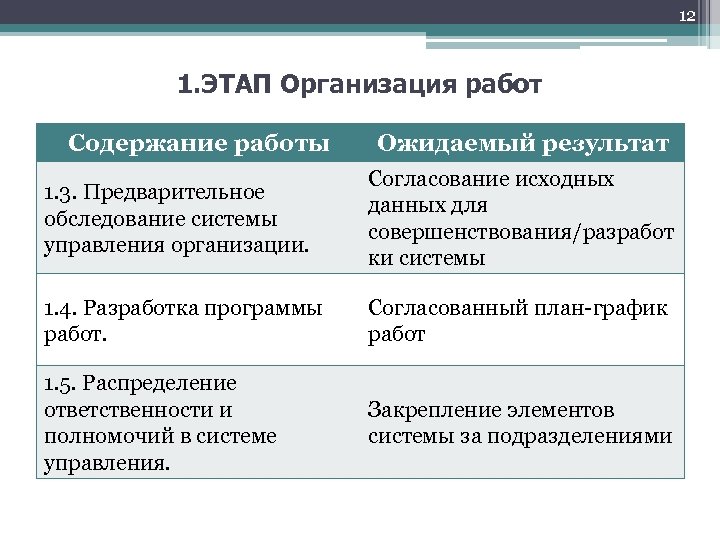 12

1.ЭТАП Организация работ

| Содержание работы | Ожидаемый результат |
|---|---|
| 1.3. Предварительное обследование системы управления организации. | Согласование исходных данных для совершенствования/разработки системы |
| 1.4. Разработка программы работ. | Согласованный план-график работ |
| 1.5. Распределение ответственности и полномочий в системе управления. | Закрепление элементов системы за подразделениями |